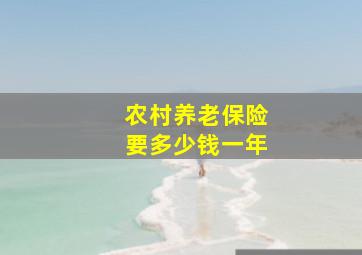 农村养老保险
要多少钱一年